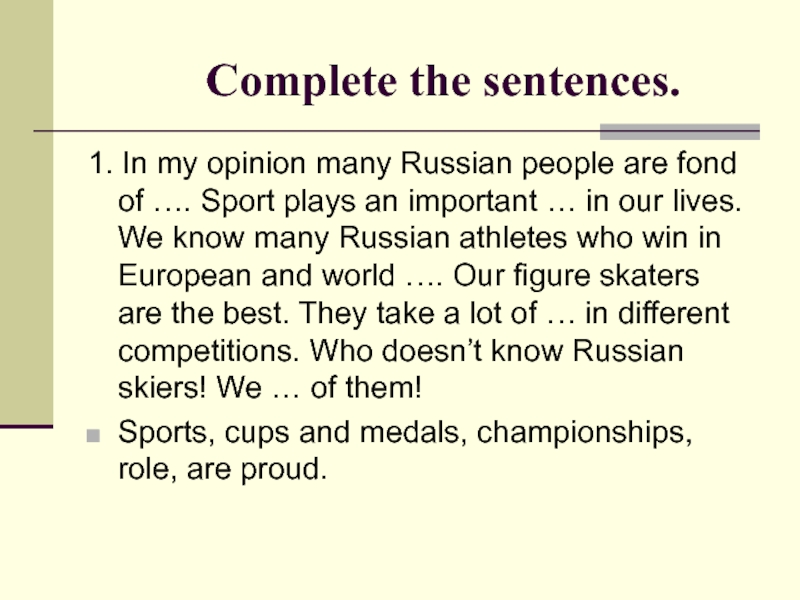 Complete the sentences.

1. In my opinion many Russian people are fond of …. Sport plays an important … in our lives. We know many Russian athletes who win in European and world …. Our figure skaters are the best. They take a lot of … in different competitions. Who doesn't know Russian skiers! We … of them!

• Sports, cups and medals, championships, role, are proud.